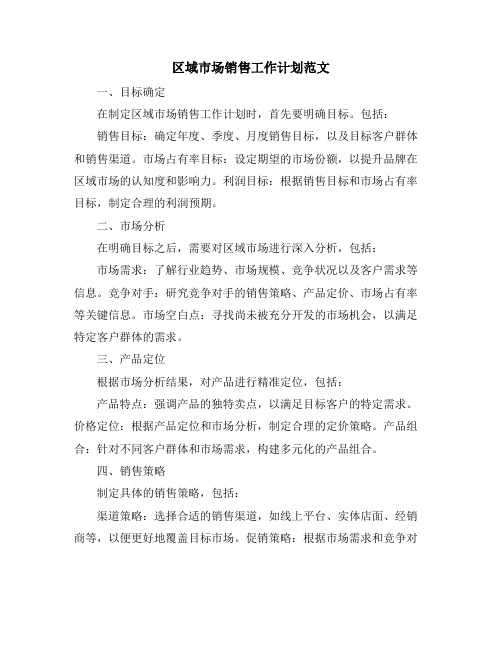 区域市场销售工作计划范文

一、目标确定

在制定区域市场销售工作计划时，首先要明确目标。包括：

销售目标：确定年度、季度、月度销售目标，以及目标客户群体和销售渠道。市场占有率目标：设定期望的市场份额，以提升品牌在区域市场的认知度和影响力。利润目标：根据销售目标和市场占有率目标，制定合理的利润预期。

二、市场分析

在明确目标之后，需要对区域市场进行深入分析，包括：

市场需求：了解行业趋势、市场规模、竞争状况以及客户需求等信息。竞争对手：研究竞争对手的销售策略、产品定价、市场占有率等关键信息。市场空白点：寻找尚未被充分开发的市场机会，以满足特定客户群体的需求。

三、产品定位

根据市场分析结果，对产品进行精准定位，包括：

产品特点：强调产品的独特卖点，以满足目标客户的特定需求。价格定位：根据产品定位和市场分析，制定合理的定价策略。产品组合：针对不同客户群体和市场需求，构建多元化的产品组合。

四、销售策略

制定具体的销售策略，包括：

渠道策略：选择合适的销售渠道，如线上平台、实体店面、经销商等，以便更好地覆盖目标市场。促销策略：根据市场需求和竞争对